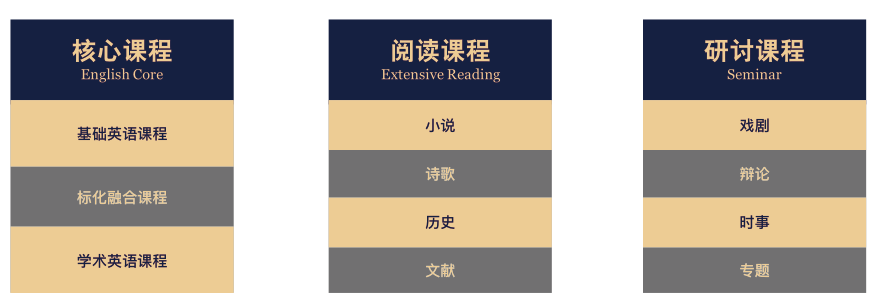 核心课程
English Core

基础英语课程

标化融合课程

学术英语课程

阅读课程
Extensive Reading

小说

诗歌

历史

文献

研讨课程
Seminar

戏剧

辩论

时事

专题